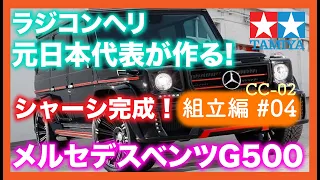 ラジコンヘリ
元日本代表が作る!

TAMIYA

CC-02

シャーシ完成！

組立編 #04

メルセデスベンツG500